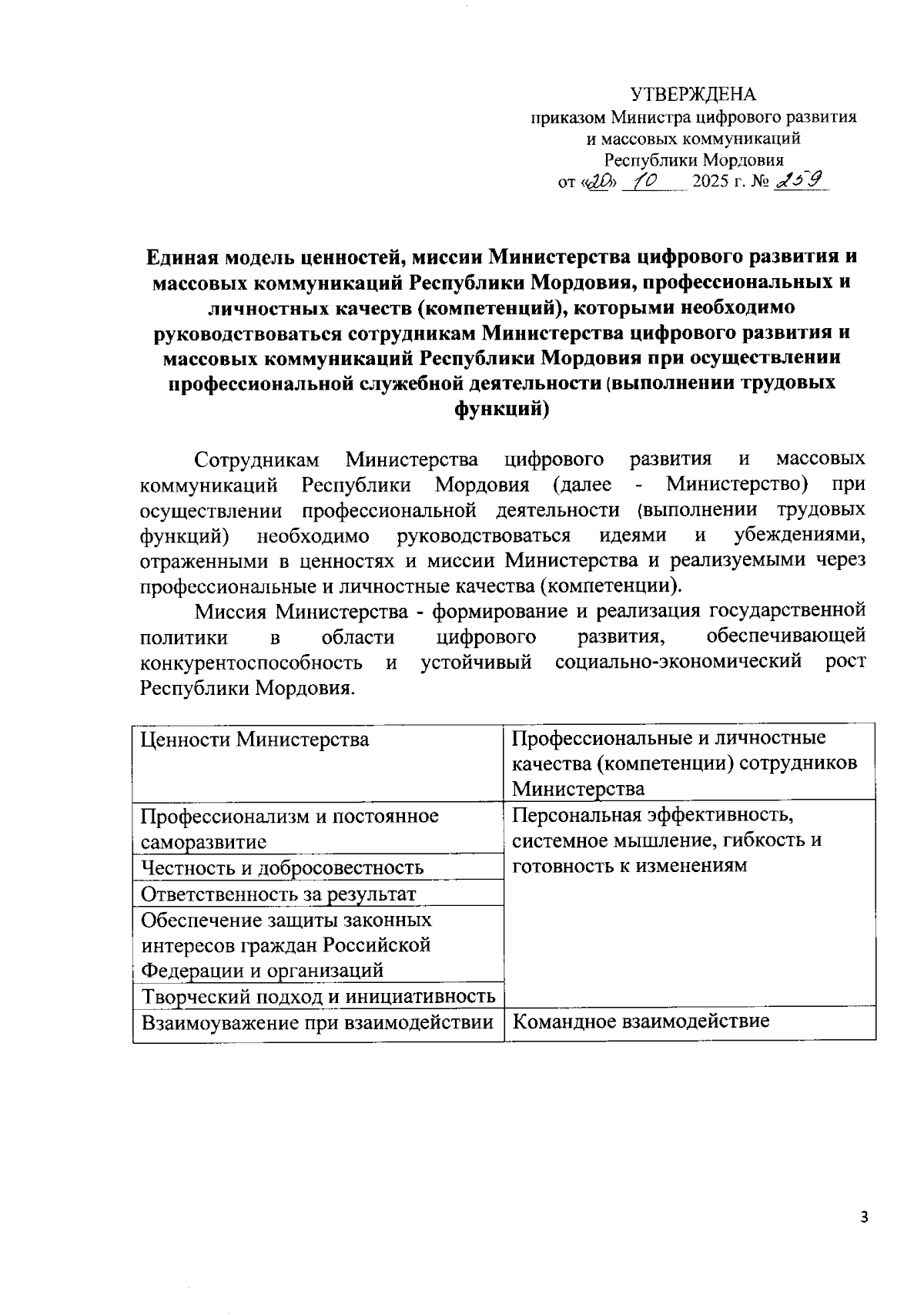 УТВЕРЖДЕНА
приказом Министра цифрового развития и массовых коммуникаций Республики Мордовия
от «20» 10 2025 г. № 259

Единая модель ценностей, миссии Министерства цифрового развития и массовых коммуникаций Республики Мордовия, профессиональных и личностных качеств (компетенций), которыми необходимо руководствоваться сотрудникам Министерства цифрового развития и массовых коммуникаций Республики Мордовия при осуществлении профессиональной служебной деятельности (выполнении трудовых функций)

Сотрудникам Министерства цифрового развития и массовых коммуникаций Республики Мордовия (далее - Министерство) при осуществлении профессиональной деятельности (выполнении трудовых функций) необходимо руководствоваться идеями и убеждениями, отраженными в ценностях и миссии Министерства и реализуемыми через профессиональные и личностные качества (компетенции).

Миссия Министерства - формирование и реализация государственной политики в области цифрового развития, обеспечивающей конкурентоспособность и устойчивый социально-экономический рост Республики Мордовия.

| Ценности Министерства | Профессиональные и личностные качества (компетенции) сотрудников Министерства |
|---|---|
| Профессионализм и постоянное саморазвитие | Персональная эффективность, системное мышление, гибкость и готовность к изменениям |
| Честность и добросовестность | |
| Ответственность за результат | |
| Обеспечение защиты законных интересов граждан Российской Федерации и организаций | |
| Творческий подход и инициативность | |
| Взаимоуважение при взаимодействии | Командное взаимодействие |

3